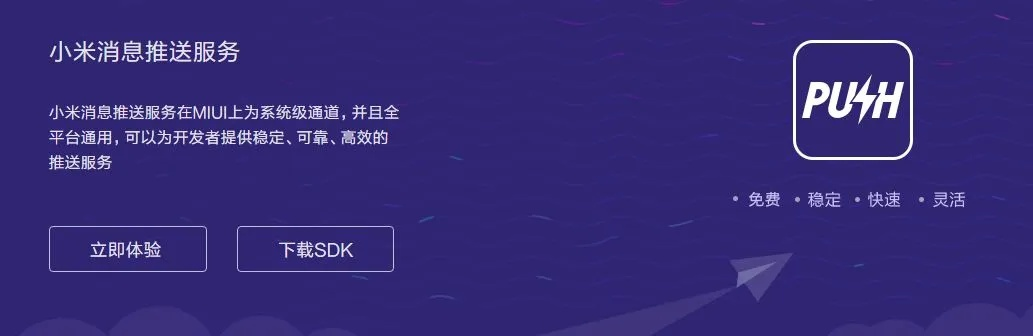 小米消息推送服务

小米消息推送服务在MIUI上为系统级通道，并且全平台通用，可以为开发者提供稳定、可靠、高效的推送服务

立即体验

下载SDK

PUSH

• 免费 • 稳定 • 快速 • 灵活